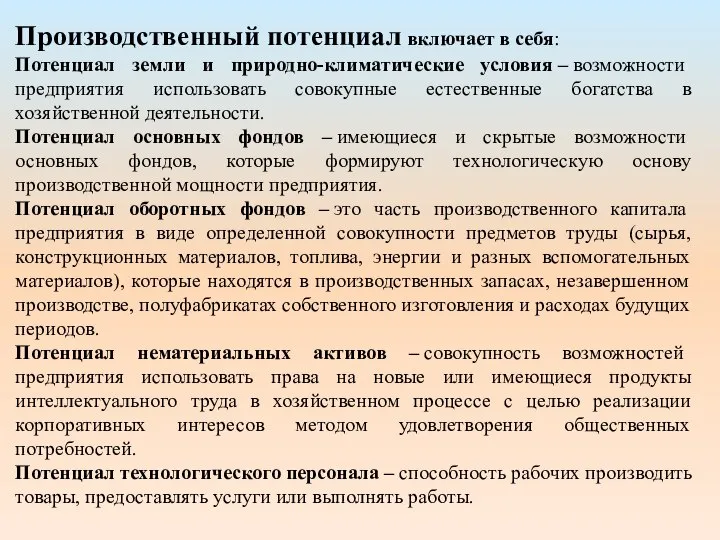 Производственный потенциал включает в себя:
Потенциал земли и природно-климатические условия – возможности предприятия использовать совокупные естественные богатства в хозяйственной деятельности.
Потенциал основных фондов – имеющиеся и скрытые возможности основных фондов, которые формируют технологическую основу производственной мощности предприятия.
Потенциал оборотных фондов – это часть производственного капитала предприятия в виде определенной совокупности предметов труды (сырья, конструкционных материалов, топлива, энергии и разных вспомогательных материалов), которые находятся в производственных запасах, незавершенном производстве, полуфабрикатах собственного изготовления и расходах будущих периодов.
Потенциал нематериальных активов – совокупность возможностей предприятия использовать права на новые или имеющиеся продукты интеллектуального труда в хозяйственном процессе с целью реализации корпоративных интересов методом удовлетворения общественных потребностей.
Потенциал технологического персонала – способность рабочих производить товары, предоставлять услуги или выполнять работы.